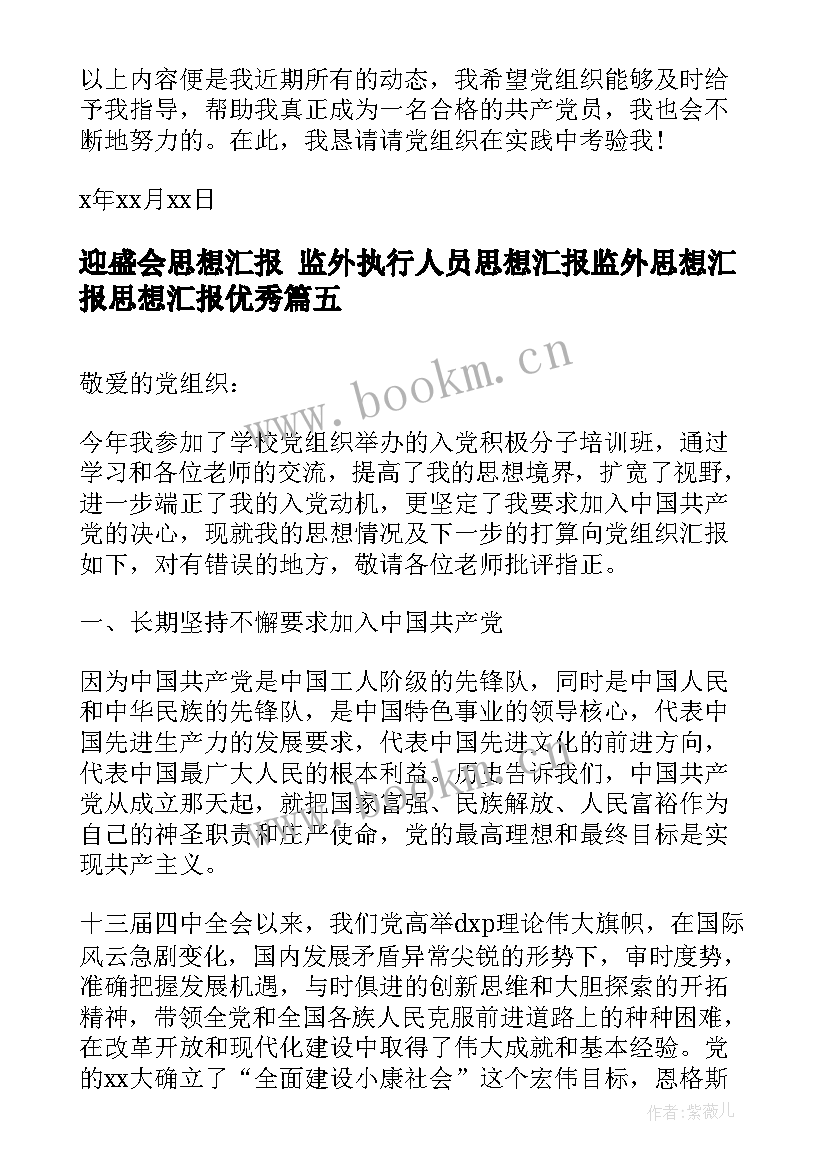 以上内容便是我近期所有的动态，我希望党组织能够及时给予我指导，帮助我真正成为一名合格的共产党员，我也会不断地努力的。在此，我恳请请党组织在实践中考验我！

x年xx月xx日

迎盛会思想汇报 监外执行人员思想汇报监外思想汇报思想汇报优秀篇五

www.bookm.cn

敬爱的党组织：

今年我参加了学校党组织举办的入党积极分子培训班，通过学习和各位老师的交流，提高了我的思想境界，扩宽了视野，进一步端正了我的入党动机，更坚定了我要求加入中国共产党的决心，现就我的思想情况及下一步的打算向党组织汇报如下，对有错误的地方，敬请各位老师批评指正。

一、长期坚持不懈要求加入中国共产党

因为中国共产党是中国工人阶级的先锋队，同时是中国人民和中华民族的先锋队，是中国特色事业的领导核心，代表中国先进生产力的发展要求，代表中国先进文化的前进方向，代表中国最广大人民的根本利益。历史告诉我们，中国共产党从成立那天起，就把国家富强、民族解放、人民富裕作为自己的神圣职责和生产使命，党的最高理想和最终目标是实现共产主义。

十三届四中全会以来，我们党高举dxp理论伟大旗帜，在国际风云急剧变化，国内发展矛盾异常尖锐的形势下，审时度势，准确把握发展机遇，与时俱进的创新思维和大胆探索的开拓精神，带领全党和全国各族人民克服前进道路上的种种困难，在改革开放和现代化建设中取得了伟大成就和基本经验。党的xx大确立了“全面建设小康社会”这个宏伟目标，恩格斯

作者:紫薇儿